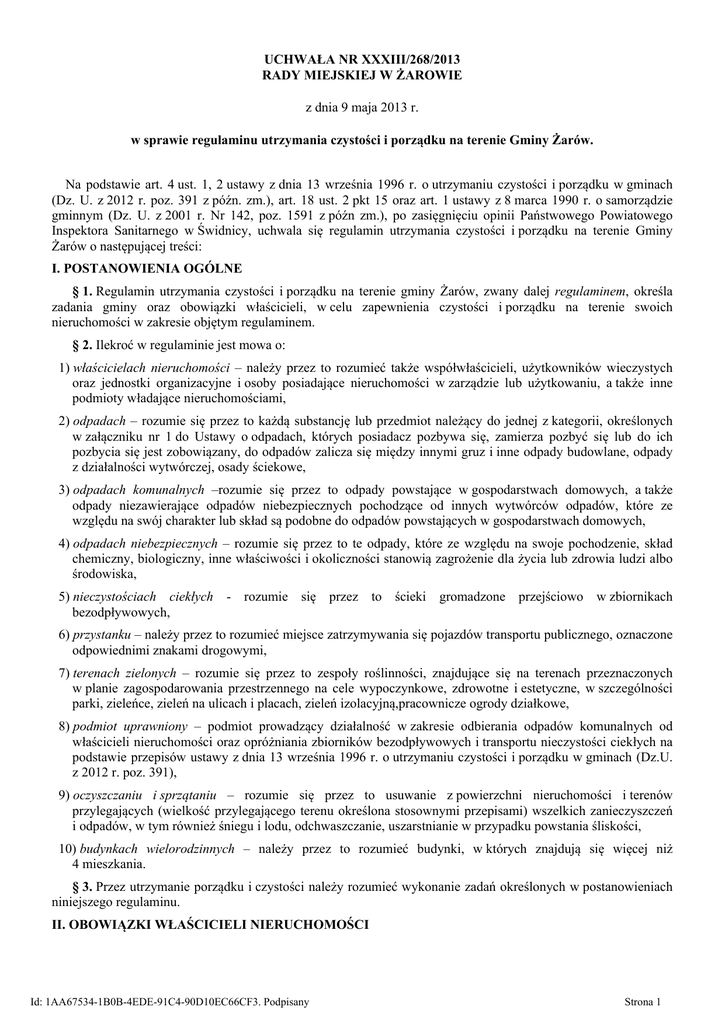 UCHWAŁA NR XXXIII/268/2013
RADY MIEJSKIEJ W ŻAROWIE

z dnia 9 maja 2013 r.

w sprawie regulaminu utrzymania czystości i porządku na terenie Gminy Żarów.

Na podstawie art. 4 ust. 1, 2 ustawy z dnia 13 września 1996 r. o utrzymaniu czystości i porządku w gminach (Dz. U. z 2012 r. poz. 391 z późn. zm.), art. 18 ust. 2 pkt 15 oraz art. 1 ustawy z 8 marca 1990 r. o samorządzie gminnym (Dz. U. z 2001 r. Nr 142, poz. 1591 z późn zm.), po zasięgnięciu opinii Państwowego Powiatowego Inspektora Sanitarnego w Świdnicy, uchwala się regulamin utrzymania czystości i porządku na terenie Gminy Żarów o następującej treści:

I. POSTANOWIENIA OGÓLNE

§ 1. Regulamin utrzymania czystości i porządku na terenie gminy Żarów, zwany dalej regulaminem, określa zadania gminy oraz obowiązki właścicieli, w celu zapewnienia czystości i porządku na terenie swoich nieruchomości w zakresie objętym regulaminem.

§ 2. Ilekroć w regulaminie jest mowa o:

1) właścicielach nieruchomości – należy przez to rozumieć także współwłaścicieli, użytkowników wieczystych oraz jednostki organizacyjne i osoby posiadające nieruchomości w zarządzie lub użytkowaniu, a także inne podmioty władające nieruchomościami,

2) odpadach – rozumie się przez to każdą substancję lub przedmiot należący do jednej z kategorii, określonych w załączniku nr 1 do Ustawy o odpadach, których posiadacz pozbywa się, zamierza pozbyć się lub do ich pozbycia się jest zobowiązany, do odpadów zalicza się między innymi gruz i inne odpady budowlane, odpady z działalności wytwórczej, osady ściekowe,

3) odpadach komunalnych –rozumie się przez to odpady powstające w gospodarstwach domowych, a także odpady niezawierające odpadów niebezpiecznych pochodzące od innych wytwórców odpadów, które ze względu na swój charakter lub skład są podobne do odpadów powstających w gospodarstwach domowych,

4) odpadach niebezpiecznych – rozumie się przez to te odpady, które ze względu na swoje pochodzenie, skład chemiczny, biologiczny, inne właściwości i okoliczności stanowią zagrożenie dla życia lub zdrowia ludzi albo środowiska,

5) nieczystościach ciekłych - rozumie się przez to ścieki gromadzone przejściowo w zbiornikach bezodpływowych,

6) przystanku – należy przez to rozumieć miejsce zatrzymywania się pojazdów transportu publicznego, oznaczone odpowiednimi znakami drogowymi,

7) terenach zielonych – rozumie się przez to zespoły roślinności, znajdujące się na terenach przeznaczonych w planie zagospodarowania przestrzennego na cele wypoczynkowe, zdrowotne i estetyczne, w szczególności parki, zieleńce, zieleń na ulicach i placach, zieleń izolacyjną,pracownicze ogrody działkowe,

8) podmiot uprawniony – podmiot prowadzący działalność w zakresie odbierania odpadów komunalnych od właścicieli nieruchomości oraz opróżniania zbiorników bezodpływowych i transportu nieczystości ciekłych na podstawie przepisów ustawy z dnia 13 września 1996 r. o utrzymaniu czystości i porządku w gminach (Dz.U. z 2012 r. poz. 391),

9) oczyszczaniu i sprzątaniu – rozumie się przez to usuwanie z powierzchni nieruchomości i terenów przylegających (wielkość przylegającego terenu określona stosownymi przepisami) wszelkich zanieczyszczeń i odpadów, w tym również śniegu i lodu, odchwaszczanie, uszarstnianie w przypadku powstania śliskości,

10) budynkach wielorodzinnych – należy przez to rozumieć budynki, w których znajdują się więcej niż 4 mieszkania.

§ 3. Przez utrzymanie porządku i czystości należy rozumieć wykonanie zadań określonych w postanowieniach niniejszego regulaminu.

II. OBOWIĄZKI WŁAŚCICIELI NIERUCHOMOŚCI

Id: 1AA67534-1B0B-4EDE-91C4-90D10EC66CF3. Podpisany
Strona 1